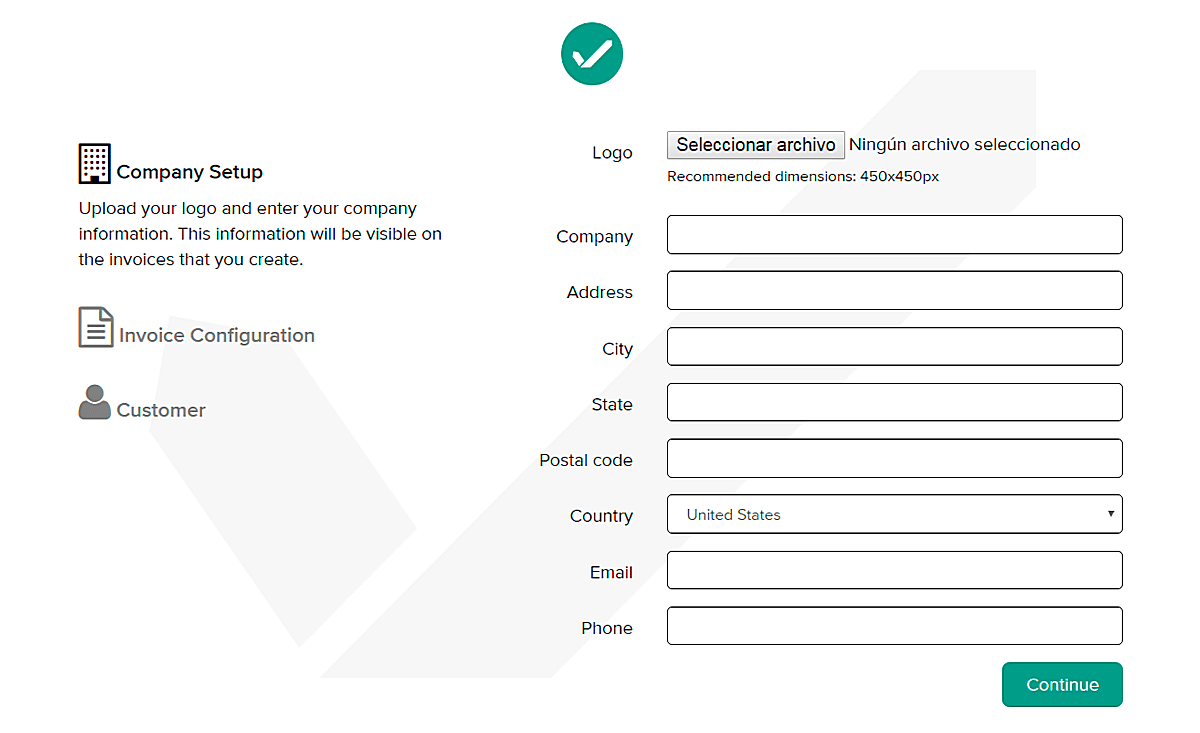 Company Setup

Upload your logo and enter your company information. This information will be visible on the invoices that you create.

Invoice Configuration

Customer

Logo
Seleccionar archivo Ningún archivo seleccionado
Recommended dimensions: 450x450px

Company

Address

City

State

Postal code

Country
United States

Email

Phone

Continue